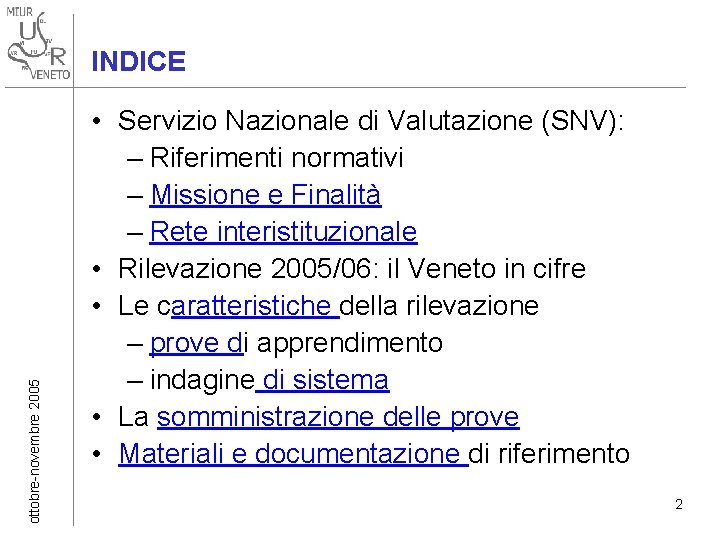 MIUR
U S R
VENETO

INDICE

• Servizio Nazionale di Valutazione (SNV):
– Riferimenti normativi
– Missione e Finalità
– Rete interistituzionale
• Rilevazione 2005/06: il Veneto in cifre
• Le caratteristiche della rilevazione
– prove di apprendimento
– indagine di sistema
• La somministrazione delle prove
• Materiali e documentazione di riferimento

ottobre-novembre 2005

2